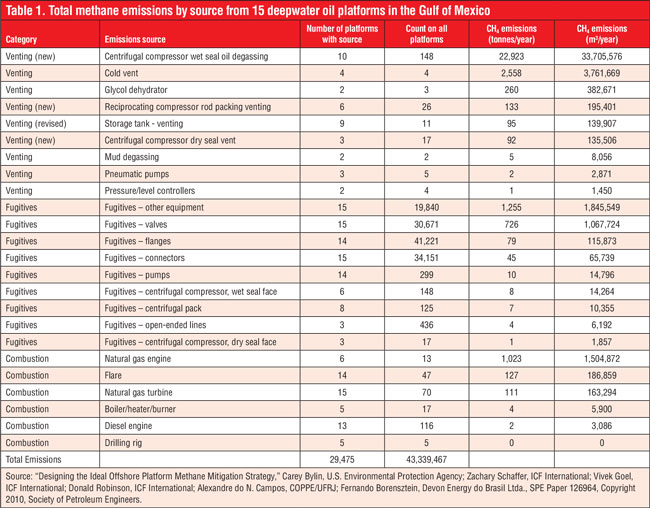 Table 1. Total methane emissions by source from 15 deepwater oil platforms in the Gulf of Mexico

| Category | Emissions source | Number of platforms with source | Count on all platforms | $CH_4$ emissions (tonnes/year) | $CH_4$ emissions ($m^3$/year) |
|---|---|---|---|---|---|
| Venting (new) | Centrifugal compressor wet seal oil degassing | 10 | 148 | 22,923 | 33,705,576 |
| Venting | Cold vent | 4 | 4 | 2,558 | 3,761,669 |
| Venting | Glycol dehydrator | 2 | 3 | 260 | 382,671 |
| Venting (new) | Reciprocating compressor rod packing venting | 6 | 26 | 133 | 195,401 |
| Venting (revised) | Storage tank - venting | 9 | 11 | 95 | 139,907 |
| Venting (new) | Centrifugal compressor dry seal vent | 3 | 17 | 92 | 135,506 |
| Venting | Mud degassing | 2 | 2 | 5 | 8,056 |
| Venting | Pneumatic pumps | 3 | 5 | 2 | 2,871 |
| Venting | Pressure/level controllers | 2 | 4 | 1 | 1,450 |
| Fugitives | Fugitives – other equipment | 15 | 19,840 | 1,255 | 1,845,549 |
| Fugitives | Fugitives – valves | 15 | 30,671 | 726 | 1,067,724 |
| Fugitives | Fugitives – flanges | 14 | 41,221 | 79 | 115,873 |
| Fugitives | Fugitives – connectors | 15 | 34,151 | 45 | 65,739 |
| Fugitives | Fugitives – pumps | 14 | 299 | 10 | 14,796 |
| Fugitives | Fugitives – centrifugal compressor, wet seal face | 6 | 148 | 8 | 14,264 |
| Fugitives | Fugitives – centrifugal pack | 8 | 125 | 7 | 10,355 |
| Fugitives | Fugitives – open-ended lines | 3 | 436 | 4 | 6,192 |
| Fugitives | Fugitives – centrifugal compressor, dry seal face | 3 | 17 | 1 | 1,857 |
| Combustion | Natural gas engine | 6 | 13 | 1,023 | 1,504,872 |
| Combustion | Flare | 14 | 47 | 127 | 186,859 |
| Combustion | Natural gas turbine | 15 | 70 | 111 | 163,294 |
| Combustion | Boiler/heater/burner | 5 | 17 | 4 | 5,900 |
| Combustion | Diesel engine | 13 | 116 | 2 | 3,086 |
| Combustion | Drilling rig | 5 | 5 | 0 | 0 |
| Total Emissions | | 29,475 | 43,339,467 | | |

Source: "Designing the Ideal Offshore Platform Methane Mitigation Strategy," Carey Bylin, U.S. Environmental Protection Agency; Zachary Schaffer, ICF International; Vivek Goel, ICF International; Donald Robinson, ICF International; Alexandre do N. Campos, COPPE/UFRJ; Fernando Borensztein, Devon Energy do Brasil Ltda., SPE Paper 126964, Copyright 2010, Society of Petroleum Engineers.